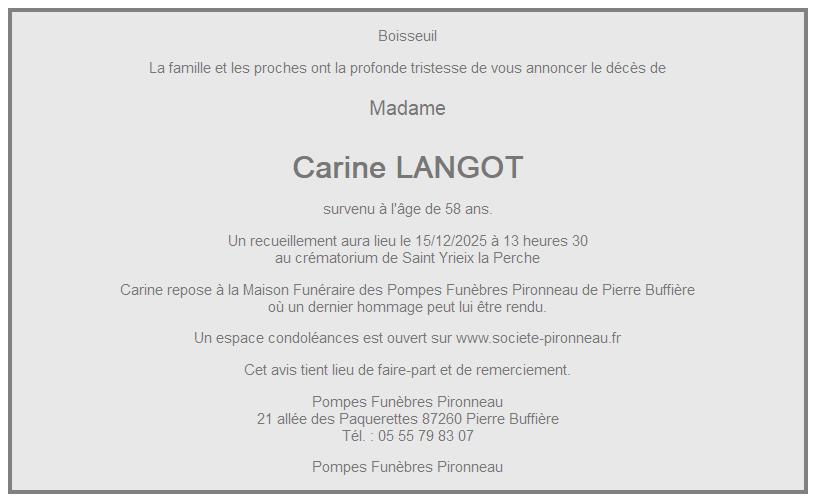 Boisseuil

La famille et les proches ont la profonde tristesse de vous annoncer le décès de

Madame

Carine LANGOT

survenu à l'âge de 58 ans.

Un recueillement aura lieu le 15/12/2025 à 13 heures 30
au crématorium de Saint Yrieix la Perche

Carine repose à la Maison Funéraire des Pompes Funèbres Pironneau de Pierre Buffière
où un dernier hommage peut lui être rendu.

Un espace condoléances est ouvert sur www.societe-pironneau.fr

Cet avis tient lieu de faire-part et de remerciement.

Pompes Funèbres Pironneau
21 allée des Paquerettes 87260 Pierre Buffière
Tél. : 05 55 79 83 07

Pompes Funèbres Pironneau